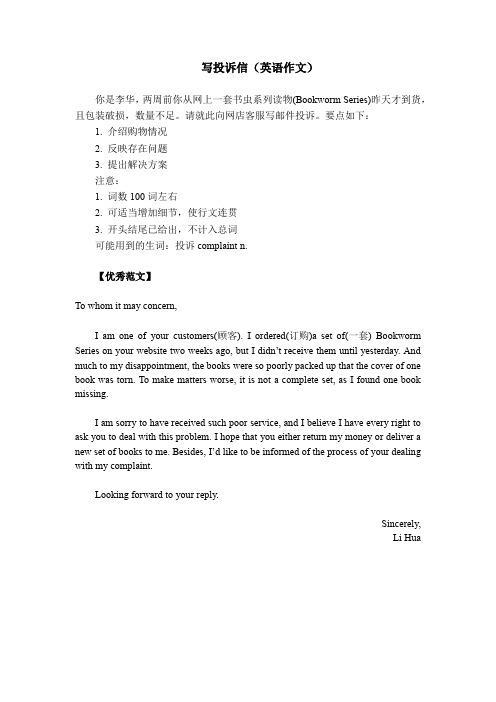 写投诉信（英语作文）

你是李华，两周前你从网上一套书虫系列读物(Bookworm Series)昨天才到货，且包装破损，数量不足。请就此向网店客服写邮件投诉。要点如下：

1. 介绍购物情况
2. 反映存在问题
3. 提出解决方案

注意：

1. 词数 100 词左右
2. 可适当增加细节，使行文连贯
3. 开头结尾已给出，不计入总词

可能用到的生词：投诉 complaint n.

【优秀范文】

To whom it may concern,

I am one of your customers(顾客). I ordered(订购)a set of(一套) Bookworm Series on your website two weeks ago, but I didn't receive them until yesterday. And much to my disappointment, the books were so poorly packed up that the cover of one book was torn. To make matters worse, it is not a complete set, as I found one book missing.

I am sorry to have received such poor service, and I believe I have every right to ask you to deal with this problem. I hope that you either return my money or deliver a new set of books to me. Besides, I'd like to be informed of the process of your dealing with my complaint.

Looking forward to your reply.

Sincerely,
Li Hua